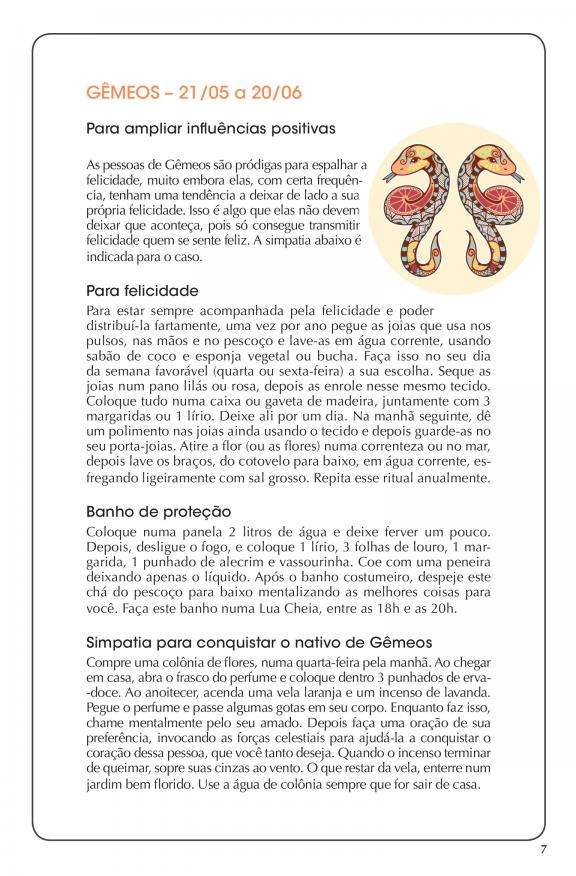 GÊMEOS – 21/05 a 20/06

Para ampliar influências positivas

As pessoas de Gêmeos são pródigas para espalhar a felicidade, muito embora elas, com certa frequência, tenham uma tendência a deixar de lado a sua própria felicidade. Isso é algo que elas não devem deixar que aconteça, pois só consegue transmitir felicidade quem se sente feliz. A simpatia abaixo é indicada para o caso.

Para felicidade

Para estar sempre acompanhada pela felicidade e poder distribuí-la fartamente, uma vez por ano pegue as joias que usa nos pulsos, nas mãos e no pescoço e lave-as em água corrente, usando sabão de coco e esponja vegetal ou bucha. Faça isso no seu dia da semana favorável (quarta ou sexta-feira) a sua escolha. Seque as joias num pano lilás ou rosa, depois as enrole nesse mesmo tecido. Coloque tudo numa caixa ou gaveta de madeira, juntamente com 3 margaridas ou 1 lírio. Deixe ali por um dia. Na manhã seguinte, dê um polimento nas joias ainda usando o tecido e depois guarde-as no seu porta-joias. Atire a flor (ou as flores) numa correnteza ou no mar, depois lave os braços, do cotovelo para baixo, em água corrente, esfregando ligeiramente com sal grosso. Repita esse ritual anualmente.

Banho de proteção

Coloque numa panela 2 litros de água e deixe ferver um pouco. Depois, desligue o fogo, e coloque 1 lírio, 3 folhas de louro, 1 margarida, 1 punhado de alecrim e vassourinha. Coe com uma peneira deixando apenas o líquido. Após o banho costumeiro, despeje este chá do pescoço para baixo mentalizando as melhores coisas para você. Faça este banho numa Lua Cheia, entre as 18h e as 20h.

Simpatia para conquistar o nativo de Gêmeos

Compre uma colônia de flores, numa quarta-feira pela manhã. Ao chegar em casa, abra o frasco do perfume e coloque dentro 3 punhados de erva-doce. Ao anoitecer, acenda uma vela laranja e um incenso de lavanda. Pegue o perfume e passe algumas gotas em seu corpo. Enquanto faz isso, chame mentalmente pelo seu amado. Depois faça uma oração de sua preferência, invocando as forças celestiais para ajudá-la a conquistar o coração dessa pessoa, que você tanto deseja. Quando o incenso terminar de queimar, sopre suas cinzas ao vento. O que restar da vela, enterre num jardim bem florido. Use a água de colônia sempre que for sair de casa.

7